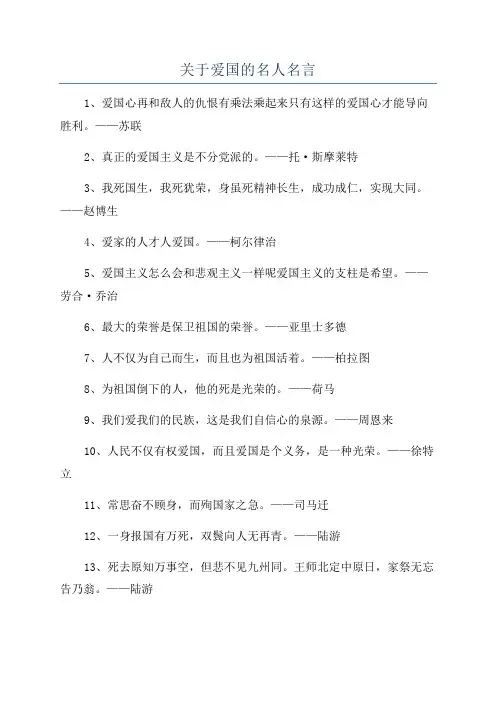 关于爱国的名人名言

1、爱国心再和敌人的仇恨有乘法乘起来只有这样的爱国心才能导向胜利。——苏联

2、真正的爱国主义是不分党派的。——托·斯摩莱特

3、我死国生，我死犹荣，身虽死精神长生，成功成仁，实现大同。——赵博生

4、爱家的人才人爱国。——柯尔律治

5、爱国主义怎么会和悲观主义一样呢爱国主义的支柱是希望。——劳合·乔治

6、最大的荣誉是保卫祖国的荣誉。——亚里士多德

7、人不仅为自己而生，而且也为祖国活着。——柏拉图

8、为祖国倒下的人，他的死是光荣的。——荷马

9、我们爱我们的民族，这是我们自信心的泉源。——周恩来

10、人民不仅有权爱国，而且爱国是个义务，是一种光荣。——徐特立

11、常思奋不顾身，而殉国家之急。——司马迁

12、一身报国有万死，双鬓向人无再青。——陆游

13、死去原知万事空，但悲不见九州同。王师北定中原日，家祭无忘告乃翁。——陆游